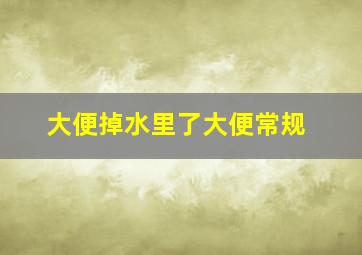 大便掉水里了大便常规